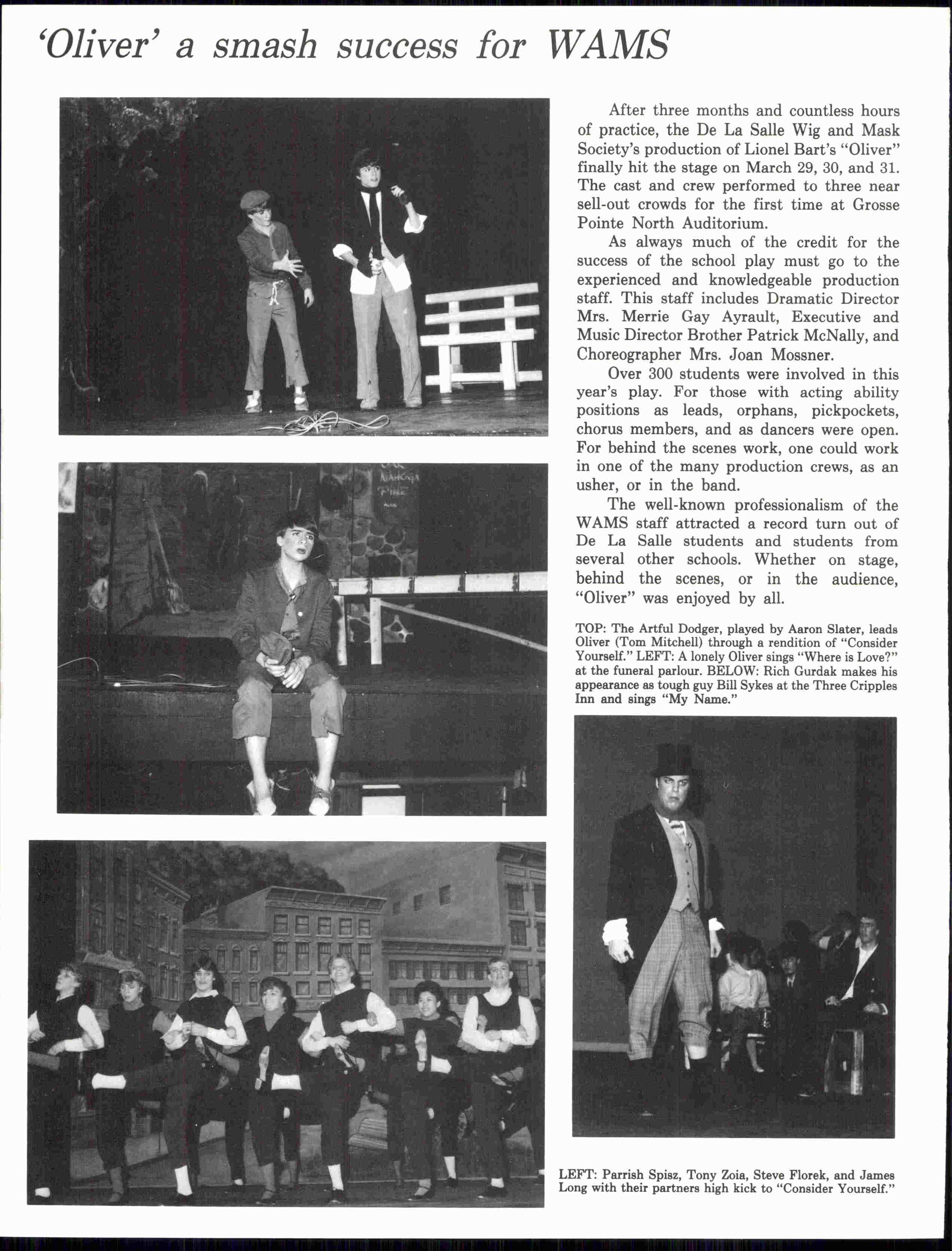 'Oliver' a smash success for WAMS

After three months and countless hours of practice, the De La Salle Wig and Mask Society's production of Lionel Bart's "Oliver" finally hit the stage on March 29, 30, and 31. The cast and crew performed to three near sell-out crowds for the first time at Grosse Pointe North Auditorium.

As always much of the credit for the success of the school play must go to the experienced and knowledgeable production staff. This staff includes Dramatic Director Mrs. Merrie Gay Ayrault, Executive and Music Director Brother Patrick McNally, and Choreographer Mrs. Joan Mossner.

Over 300 students were involved in this year's play. For those with acting ability positions as leads, orphans, pickpockets, chorus members, and as dancers were open. For behind the scenes work, one could work in one of the many production crews, as an usher, or in the band.

The well-known professionalism of the WAMS staff attracted a record turn out of De La Salle students and students from several other schools. Whether on stage, behind the scenes, or in the audience, "Oliver" was enjoyed by all.

TOP: The Artful Dodger, played by Aaron Slater, leads Oliver (Tom Mitchell) through a rendition of "Consider Yourself." LEFT: A lonely Oliver sings "Where is Love?" at the funeral parlour. BELOW: Rich Gurdak makes his appearance as tough guy Bill Sykes at the Three Cripples Inn and sings "My Name."

LEFT: Parrish Spisz, Tony Zoia, Steve Florek, and James Long with their partners high kick to "Consider Yourself."